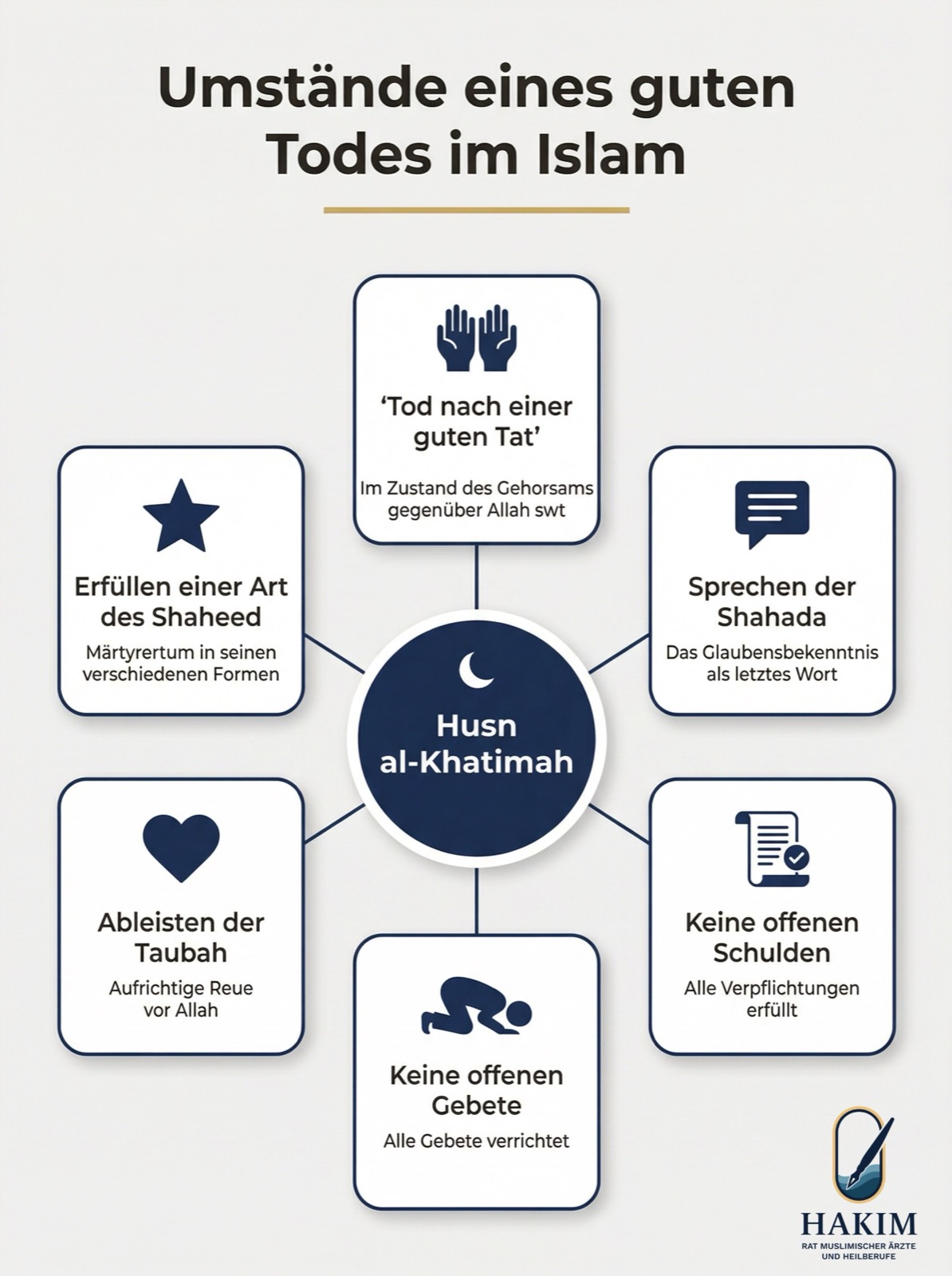 Umstände eines guten Todes im Islam

'Tod nach einer guten Tat'

Im Zustand des Gehorsams gegenüber Allah swt

Erfüllen einer Art des Shaheed

Märtyrertum in seinen verschiedenen Formen

Sprechen der Shahada

Das Glaubensbekenntnis als letztes Wort

Husn al-Khatimah

Ableisten der Taubah

Aufrichtige Reue vor Allah

Keine offenen Schulden

Alle Verpflichtungen erfüllt

Keine offenen Gebete

Alle Gebete verrichtet

HAKIM
RAT MUSLIMISCHER ÄRZTE UND HEILBERUFE